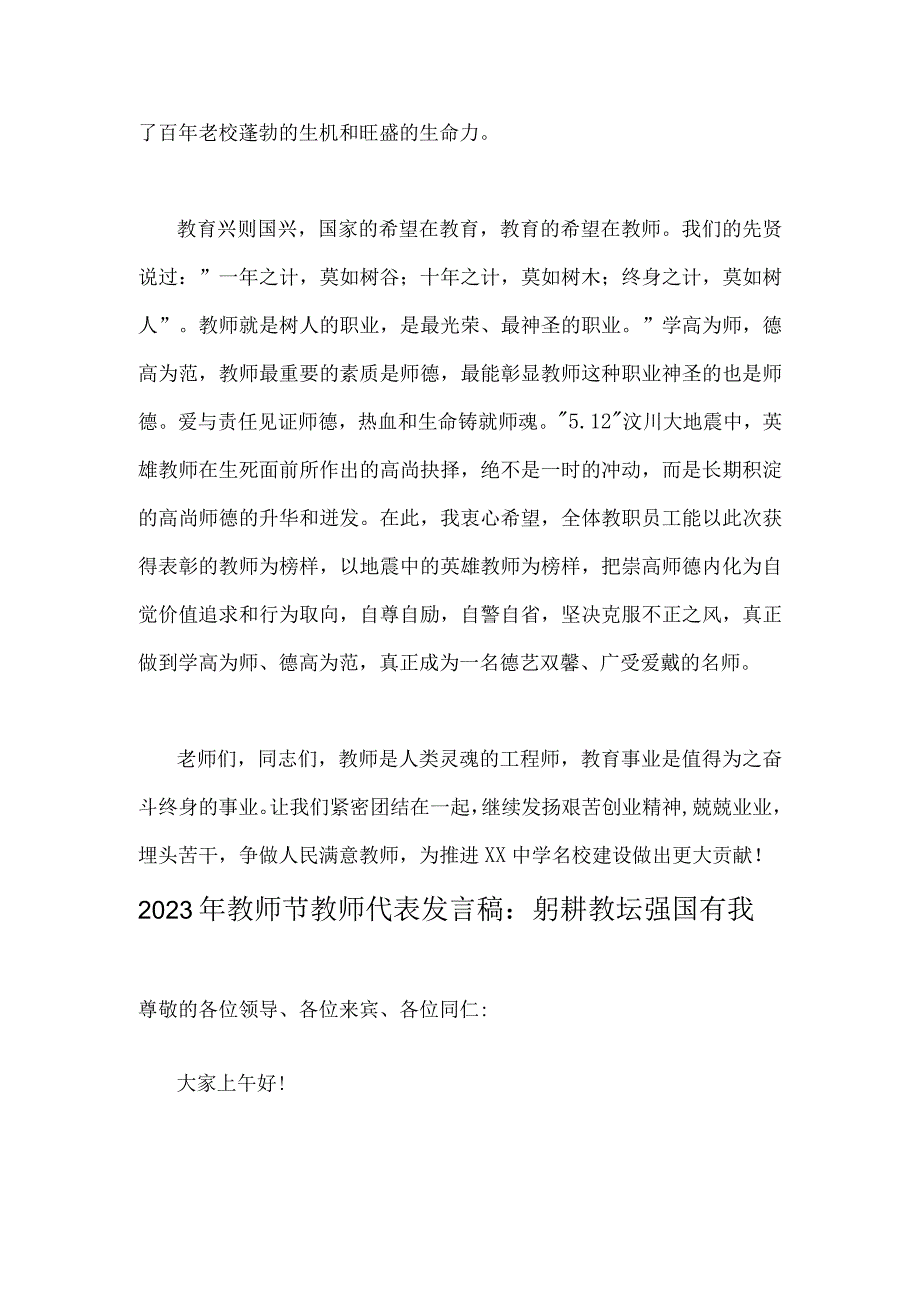 了百年老校蓬勃的生机和旺盛的生命力。

教育兴则国兴，国家的希望在教育，教育的希望在教师。我们的先贤说过：”一年之计，莫如树谷；十年之计，莫如树木；终身之计，莫如树人”。教师就是树人的职业，是最光荣、最神圣的职业。”学高为师，德高为范，教师最重要的素质是师德，最能彰显教师这种职业神圣的也是师德。爱与责任见证师德，热血和生命铸就师魂。"5.12"汶川大地震中，英雄教师在生死面前所作出的高尚抉择，绝不是一时的冲动，而是长期积淀的高尚师德的升华和迸发。在此，我衷心希望，全体教职员工能以此次获得表彰的教师为榜样，以地震中的英雄教师为榜样，把崇高师德内化为自觉价值追求和行为取向，自尊自励，自警自省，坚决克服不正之风，真正做到学高为师、德高为范，真正成为一名德艺双馨、广受爱戴的名师。

老师们，同志们，教师是人类灵魂的工程师，教育事业是值得为之奋斗终身的事业。让我们紧密团结在一起，继续发扬艰苦创业精神，兢兢业业，埋头苦干，争做人民满意教师，为推进XX中学名校建设做出更大贡献！

2023年教师节教师代表发言稿：躬耕教坛强国有我

尊敬的各位领导、各位来宾、各位同仁：

大家上午好！